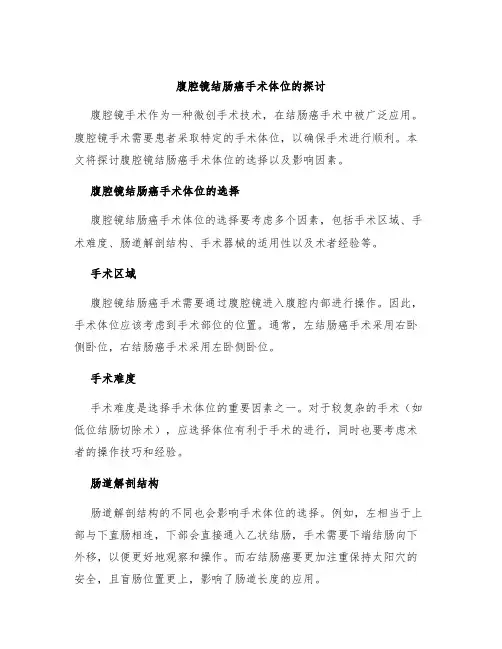 腹腔镜结肠癌手术体位的探讨

腹腔镜手术作为一种微创手术技术，在结肠癌手术中被广泛应用。腹腔镜手术需要患者采取特定的手术体位，以确保手术进行顺利。本文将探讨腹腔镜结肠癌手术体位的选择以及影响因素。

腹腔镜结肠癌手术体位的选择

腹腔镜结肠癌手术体位的选择要考虑多个因素，包括手术区域、手术难度、肠道解剖结构、手术器械的适用性以及术者经验等。

手术区域

腹腔镜结肠癌手术需要通过腹腔镜进入腹腔内部进行操作。因此，手术体位应该考虑到手术部位的位置。通常，左结肠癌手术采用右卧侧卧位，右结肠癌手术采用左卧侧卧位。

手术难度

手术难度是选择手术体位的重要因素之一。对于较复杂的手术（如低位结肠切除术），应选择体位有利于手术的进行，同时也要考虑术者的操作技巧和经验。

肠道解剖结构

肠道解剖结构的不同也会影响手术体位的选择。例如，左相当于上部与下直肠相连，下部会直接通入乙状结肠，手术需要下端结肠向下外移，以便更好地观察和操作。而右结肠癌要更加注重保持太阳穴的安全，且盲肠位置更上，影响了肠道长度的应用。